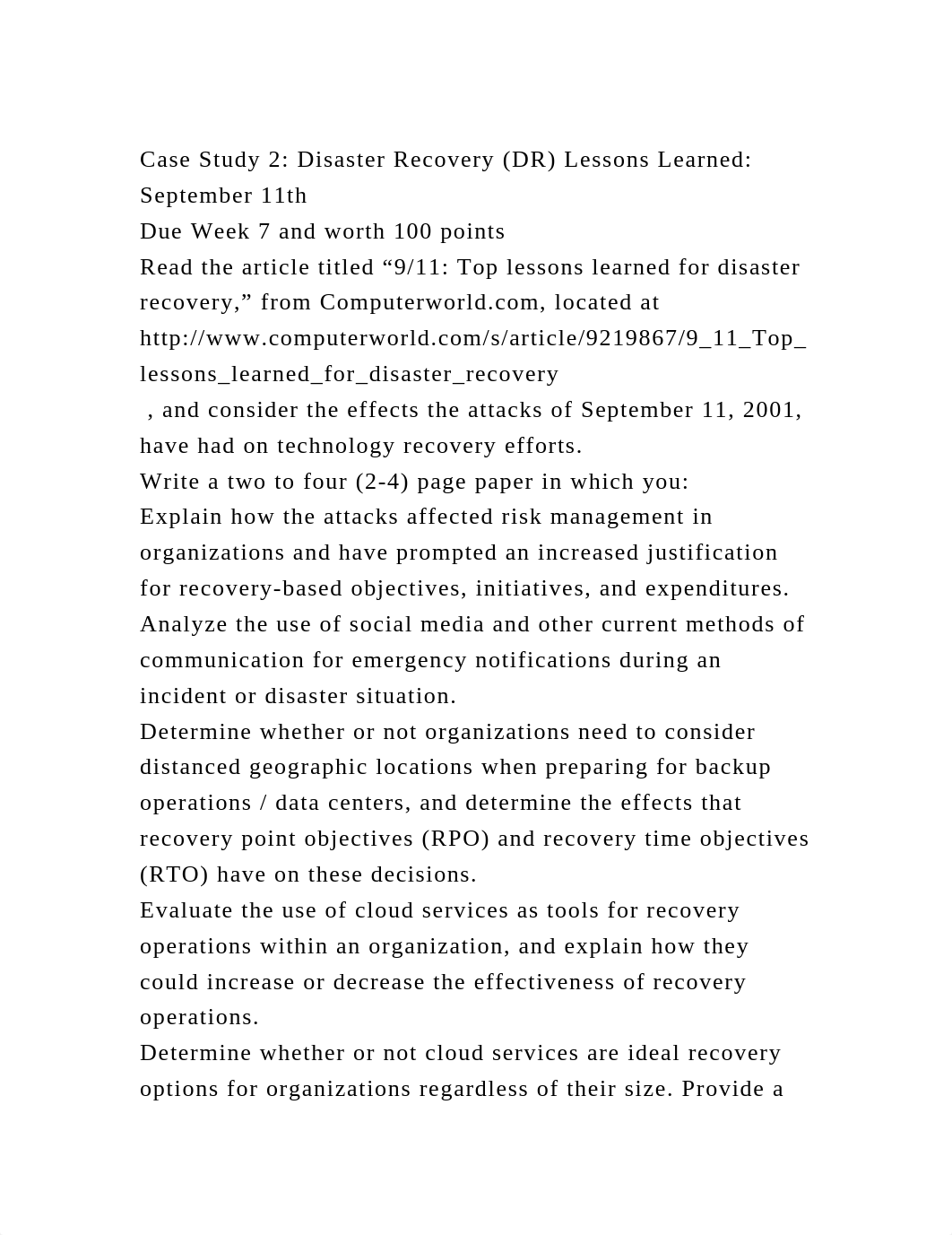 Case Study 2: Disaster Recovery (DR) Lessons Learned: September 11th
Due Week 7 and worth 100 points
Read the article titled “9/11: Top lessons learned for disaster recovery,” from Computerworld.com, located at http://www.computerworld.com/s/article/9219867/9_11_Top_lessons_learned_for_disaster_recovery
, and consider the effects the attacks of September 11, 2001, have had on technology recovery efforts.
Write a two to four (2-4) page paper in which you:
Explain how the attacks affected risk management in organizations and have prompted an increased justification for recovery-based objectives, initiatives, and expenditures.
Analyze the use of social media and other current methods of communication for emergency notifications during an incident or disaster situation.
Determine whether or not organizations need to consider distanced geographic locations when preparing for backup operations / data centers, and determine the effects that recovery point objectives (RPO) and recovery time objectives (RTO) have on these decisions.
Evaluate the use of cloud services as tools for recovery operations within an organization, and explain how they could increase or decrease the effectiveness of recovery operations.
Determine whether or not cloud services are ideal recovery options for organizations regardless of their size. Provide a